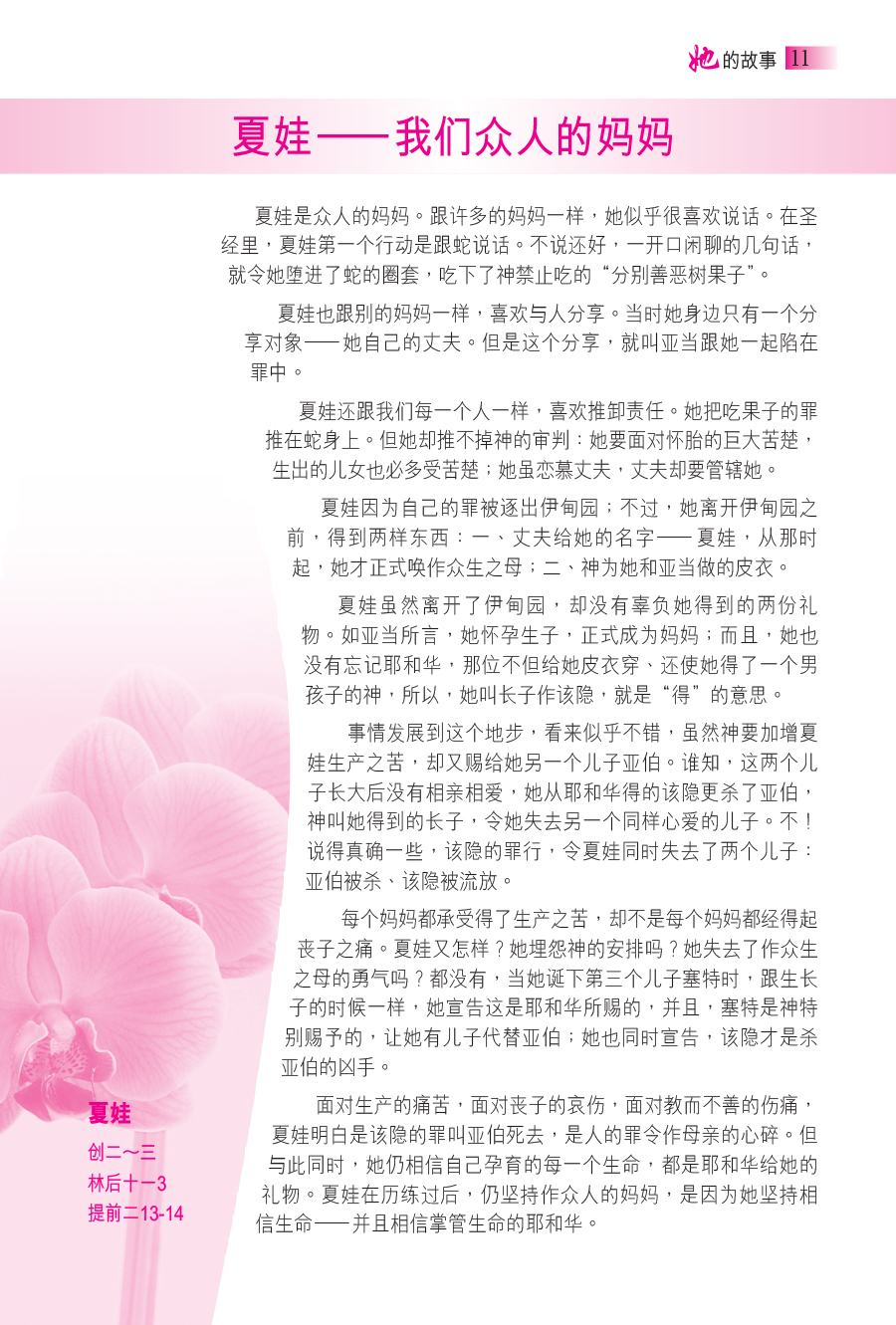 她的故事 11

夏娃——我们众人的妈妈

夏娃是众人的妈妈。跟许多的妈妈一样，她似乎很喜欢说话。在圣经里，夏娃第一个行动是跟蛇说话。不说还好，一开口闲聊的几句话，就令她堕进了蛇的圈套，吃下了神禁止吃的“分别善恶树果子”。

夏娃也跟别的妈妈一样，喜欢与人分享。当时她身边只有一个分享对象——她自己的丈夫。但是这个分享，就叫亚当跟她一起陷在罪中。

夏娃还跟我们每一个人一样，喜欢推卸责任。她把吃果子的罪推在蛇身上。但她却推不掉神的审判：她要面对怀胎的巨大苦楚，生出的儿女也必多受苦楚；她虽恋慕丈夫，丈夫却要管辖她。

夏娃因为自己的罪被逐出伊甸园；不过，她离开伊甸园之前，得到两样东西：一、丈夫给她的名字——夏娃，从那时起，她才正式唤作众生之母；二、神为她和亚当做的皮衣。

夏娃虽然离开了伊甸园，却没有辜负她得到的两份礼物。如亚当所言，她怀孕生子，正式成为妈妈；而且，她也没有忘记耶和华，那位不但给她皮衣穿、还使她得了一个男孩子的神，所以，她叫长子作该隐，就是“得”的意思。

事情发展到这个地步，看来似乎不错，虽然神要加增夏娃生产之苦，却又赐给她另一个儿子亚伯。谁知，这两个儿子长大后没有相亲相爱，她从耶和华得的该隐更杀了亚伯，神叫她得到的长子，令她失去另一个同样心爱的儿子。不！说得真确一些，该隐的罪行，令夏娃同时失去了两个儿子：亚伯被杀、该隐被流放。

每个妈妈都承受得了生产之苦，却不是每个妈妈都经得起丧子之痛。夏娃又怎样？她埋怨神的安排吗？她失去了作众生之母的勇气吗？都没有，当她诞下第三个儿子塞特时，跟生长子的时候一样，她宣告这是耶和华所赐的，并且，塞特是神特别赐予的，让她有儿子代替亚伯；她也同时宣告，该隐才是杀亚伯的凶手。

面对生产的痛苦，面对丧子的哀伤，面对教而不善的伤痛，夏娃明白是该隐的罪叫亚伯死去，是人的罪令作母亲的心碎。但与此同时，她仍相信自己孕育的每一个生命，都是耶和华给她的礼物。夏娃在历练过后，仍坚持作众人的妈妈，是因为她坚持相信生命——并且相信掌管生命的耶和华。

夏娃
创二～三
林后十一3
提前二13-14